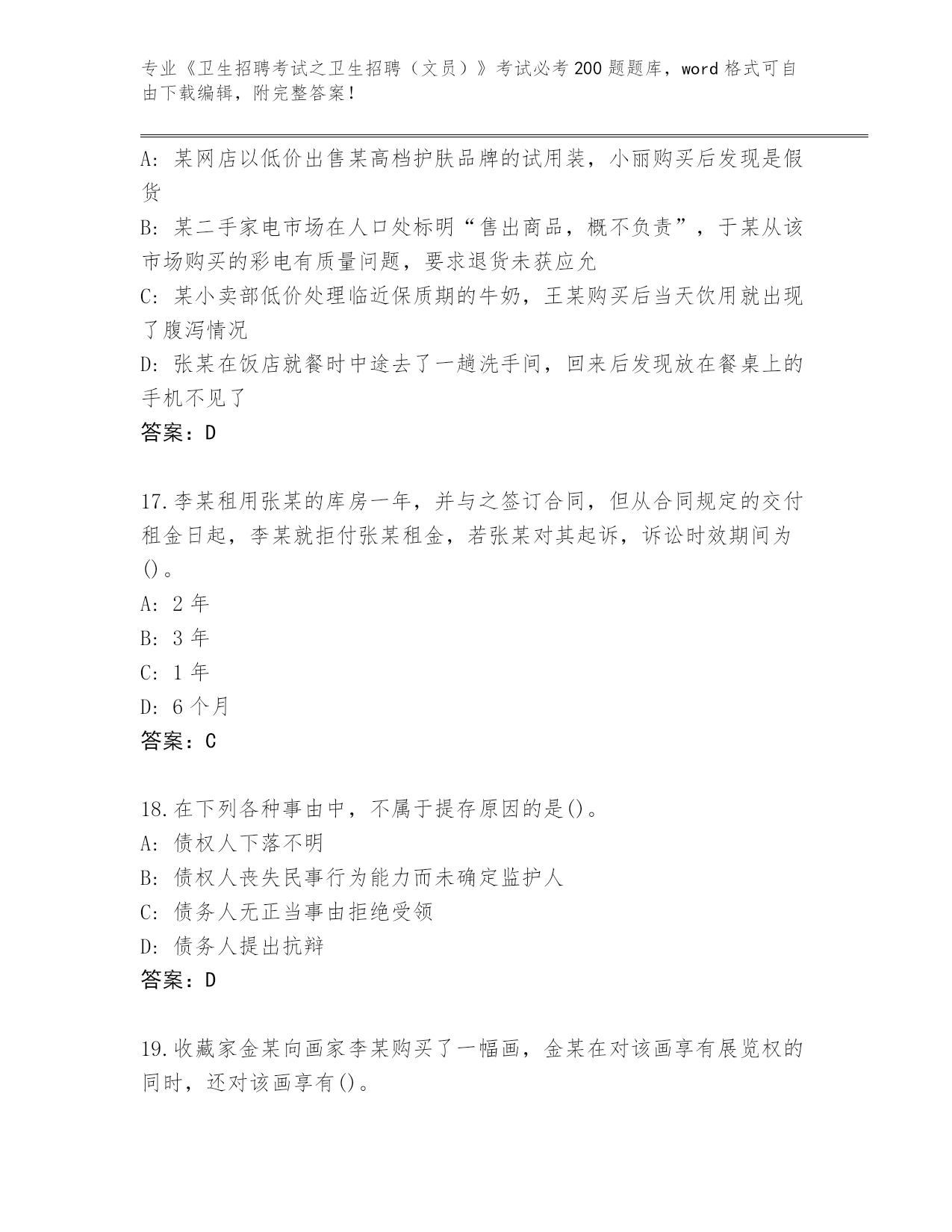 专业《卫生招聘考试之卫生招聘（文员）》考试必考200题题库，word格式可自由下载编辑，附完整答案！

A：某网店以低价出售某高档护肤品牌的试用装，小丽购买后发现是假货
B：某二手家电市场在人口处标明“售出商品，概不负责”，于某从该市场购买的彩电有质量问题，要求退货未获应允
C：某小卖部低价处理临近保质期的牛奶，王某购买后当天饮用就出现了腹泻情况
D：张某在饭店就餐时中途去了一趟洗手间，回来后发现放在餐桌上的手机不见了
答案：D

17.李某租用张某的库房一年，并与之签订合同，但从合同规定的交付租金日起，李某就拒付张某租金，若张某对其起诉，诉讼时效期间为()。
A：2年
B：3年
C：1年
D：6个月
答案：C

18.在下列各种事由中，不属于提存原因的是()。
A：债权人下落不明
B：债权人丧失民事行为能力而未确定监护人
C：债务人无正当事由拒绝受领
D：债务人提出抗辩
答案：D

19.收藏家金某向画家李某购买了一幅画，金某在对该画享有展览权的同时，还对该画享有()。